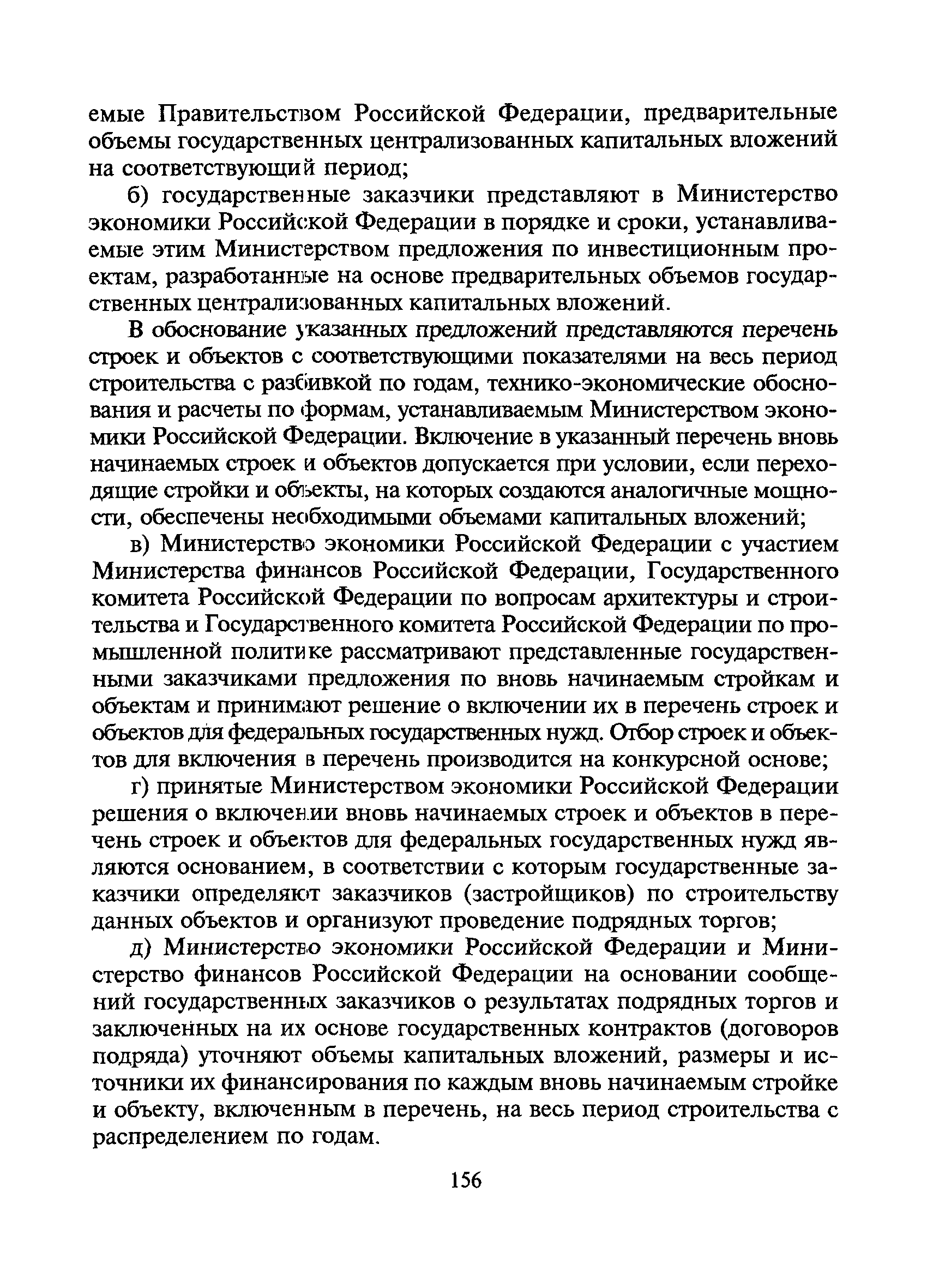 емые Правительством Российской Федерации, предварительные объемы государственных централизованных капитальных вложений на соответствующий период;

б) государственные заказчики представляют в Министерство экономики Российской Федерации в порядке и сроки, устанавливаемые этим Министерством предложения по инвестиционным проектам, разработанные на основе предварительных объемов государственных централизованных капитальных вложений.

В обоснование указанных предложений представляются перечень строек и объектов с соответствующими показателями на весь период строительства с разбивкой по годам, технико-экономические обоснования и расчеты по формам, устанавливаемым Министерством экономики Российской Федерации. Включение в указанный перечень вновь начинаемых строек и объектов допускается при условии, если переходящие стройки и объекты, на которых создаются аналогичные мощности, обеспечены необходимыми объемами капитальных вложений;

в) Министерство экономики Российской Федерации с участием Министерства финансов Российской Федерации, Государственного комитета Российской Федерации по вопросам архитектуры и строительства и Государственного комитета Российской Федерации по промышленной политике рассматривают представленные государственными заказчиками предложения по вновь начинаемым стройкам и объектам и принимают решение о включении их в перечень строек и объектов для федеральных государственных нужд. Отбор строек и объектов для включения в перечень производится на конкурсной основе;

г) принятые Министерством экономики Российской Федерации решения о включении вновь начинаемых строек и объектов в перечень строек и объектов для федеральных государственных нужд являются основанием, в соответствии с которым государственные заказчики определяют заказчиков (застройщиков) по строительству данных объектов и организуют проведение подрядных торгов;

д) Министерство экономики Российской Федерации и Министерство финансов Российской Федерации на основании сообщений государственных заказчиков о результатах подрядных торгов и заключенных на их основе государственных контрактов (договоров подряда) уточняют объемы капитальных вложений, размеры и источники их финансирования по каждым вновь начинаемым стройке и объекту, включенным в перечень, на весь период строительства с распределением по годам.

156